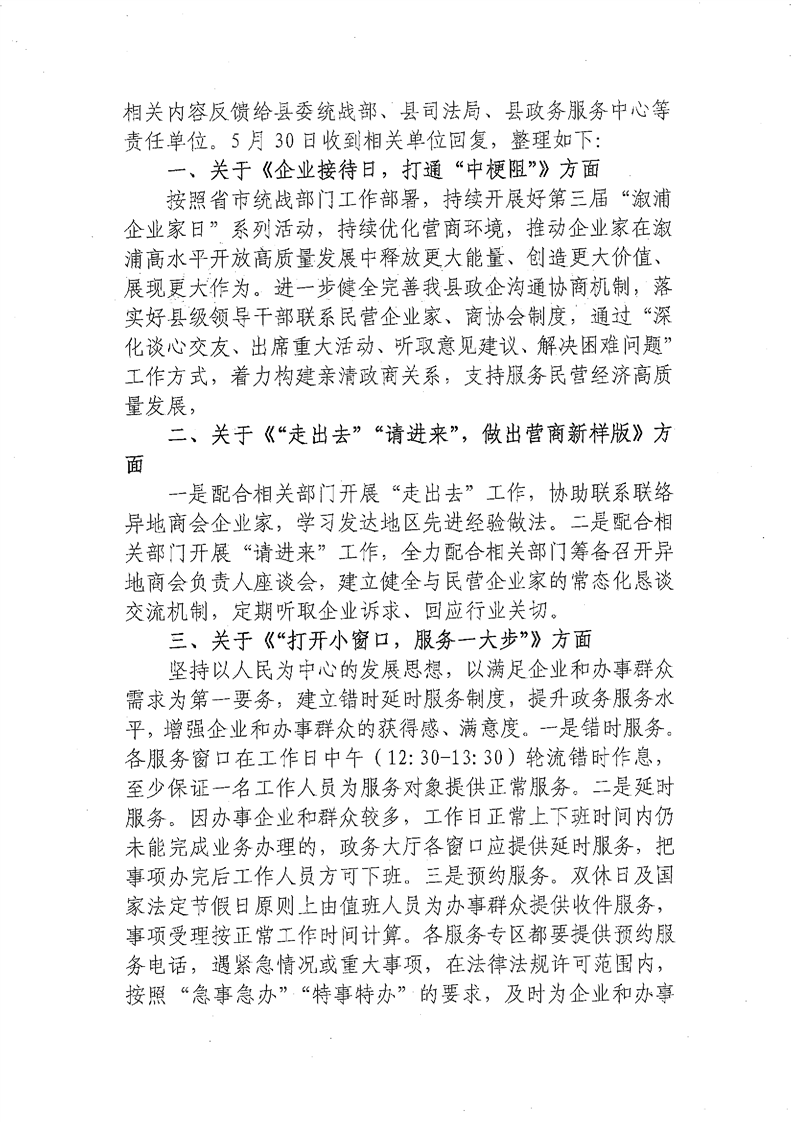 相关内容反馈给县委统战部、县司法局、县政务服务中心等责任单位。5月30日收到相关单位回复，整理如下：

一、关于《企业接待日，打通“中梗阻”》方面

按照省市统战部门工作部署，持续开展好第三届“溆浦企业家日”系列活动，持续优化营商环境，推动企业家在溆浦高水平开放高质量发展中释放更大能量、创造更大价值、展现更大作为。进一步健全完善我县政企沟通协商机制，落实好县级领导干部联系民营企业家、商协会制度，通过“深化谈心交友、出席重大活动、听取意见建议、解决困难问题”工作方式，着力构建亲清政商关系，支持服务民营经济高质量发展，

二、关于《“走出去”“请进来”，做出营商新样版》方面

一是配合相关部门开展“走出去”工作，协助联系联络异地商会企业家，学习发达地区先进经验做法。二是配合相关部门开展“请进来”工作，全力配合相关部门筹备召开异地商会负责人座谈会，建立健全与民营企业家的常态化恳谈交流机制，定期听取企业诉求、回应行业关切。

三、关于《“打开小窗口，服务一大步”》方面

坚持以人民为中心的发展思想，以满足企业和办事群众需求为第一要务，建立错时延时服务制度，提升政务服务水平，增强企业和办事群众的获得感、满意度。一是错时服务。各服务窗口在工作日中午（12:30-13:30）轮流错时作息，至少保证一名工作人员为服务对象提供正常服务。二是延时服务。因办事企业和群众较多，工作日正常上下班时间内仍未能完成业务办理的，政务大厅各窗口应提供延时服务，把事项办完后工作人员方可下班。三是预约服务。双休日及国家法定节假日原则上由值班人员为办事群众提供收件服务，事项受理按正常工作时间计算。各服务专区都要提供预约服务电话，遇紧急情况或重大事项，在法律法规许可范围内，按照“急事急办”“特事特办”的要求，及时为企业和办事